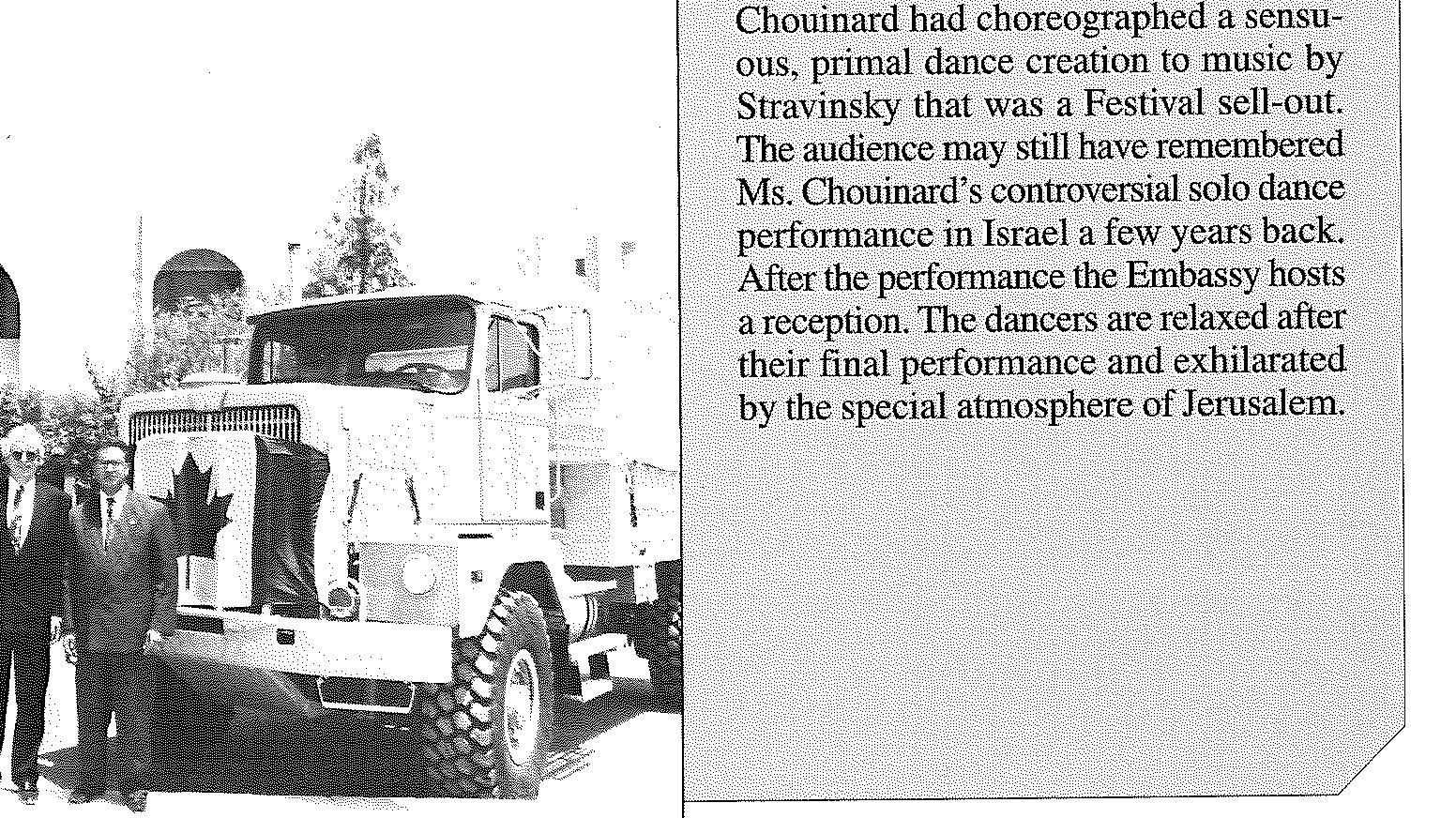 Chouinard had choreographed a sensuous, primal dance creation to music by Stravinsky that was a Festival sell-out. The audience may still have remembered Ms. Chouinard's controversial solo dance performance in Israel a few years back. After the performance the Embassy hosts a reception. The dancers are relaxed after their final performance and exhilarated by the special atmosphere of Jerusalem.